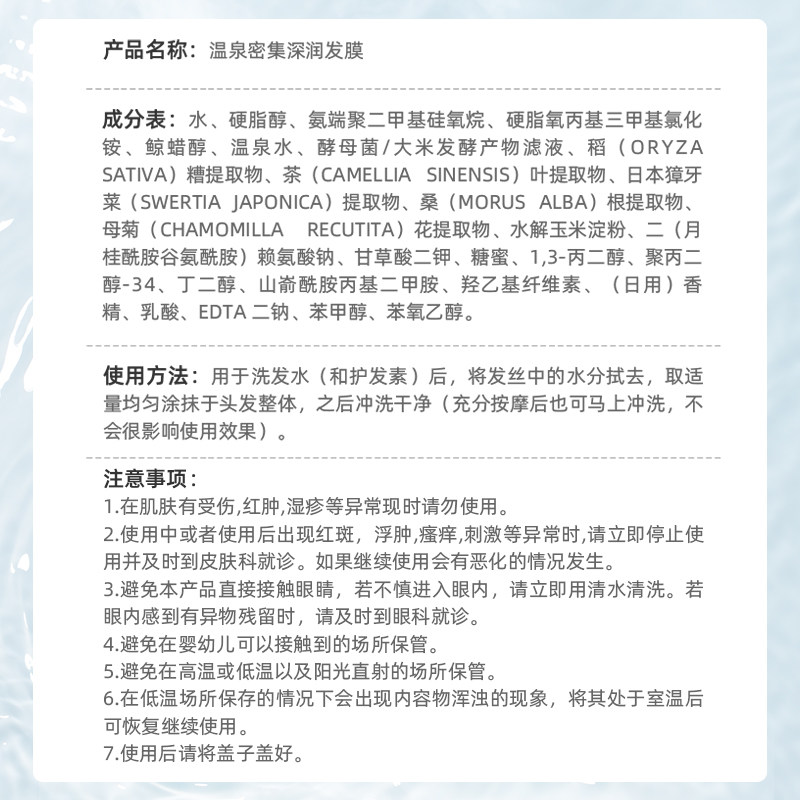 产品名称：温泉密集深润发膜

成分表：水、硬脂醇、氨端聚二甲基硅氧烷、硬脂氧丙基三甲基氯化铵、鲸蜡醇、温泉水、酵母菌/大米发酵产物滤液、稻（ORYZA SATIVA）糟提取物、茶（CAMELLIA SINENSIS）叶提取物、日本獐牙菜（SWERTIA JAPONICA）提取物、桑（MORUS ALBA）根提取物、母菊（CHAMOMILLA RECUTITA）花提取物、水解玉米淀粉、二（月桂酰胺谷氨酰胺）赖氨酸钠、甘草酸二钾、糖蜜、1,3-丙二醇、聚丙二醇-34、丁二醇、山嵛酰胺丙基二甲胺、羟乙基纤维素、（日用）香精、乳酸、EDTA 二钠、苯甲醇、苯氧乙醇。

使用方法：用于洗发水（和护发素）后，将发丝中的水分拭去，取适量均匀涂抹于头发整体，之后冲洗干净（充分按摩后也可马上冲洗，不会很影响使用效果）。

注意事项：
1.在肌肤有受伤,红肿,湿疹等异常现时请勿使用。
2.使用中或者使用后出现红斑，浮肿，瘙痒,刺激等异常时,请立即停止使用并及时到皮肤科就诊。如果继续使用会有恶化的情况发生。
3.避免本产品直接接触眼睛，若不慎进入眼内，请立即用清水清洗。若眼内感到有异物残留时，请及时到眼科就诊。
4.避免在婴幼儿可以接触到的场所保管。
5.避免在高温或低温以及阳光直射的场所保管。
6.在低温场所保存的情况下会出现内容物浑浊的现象，将其处于室温后可恢复继续使用。
7.使用后请将盖子盖好。